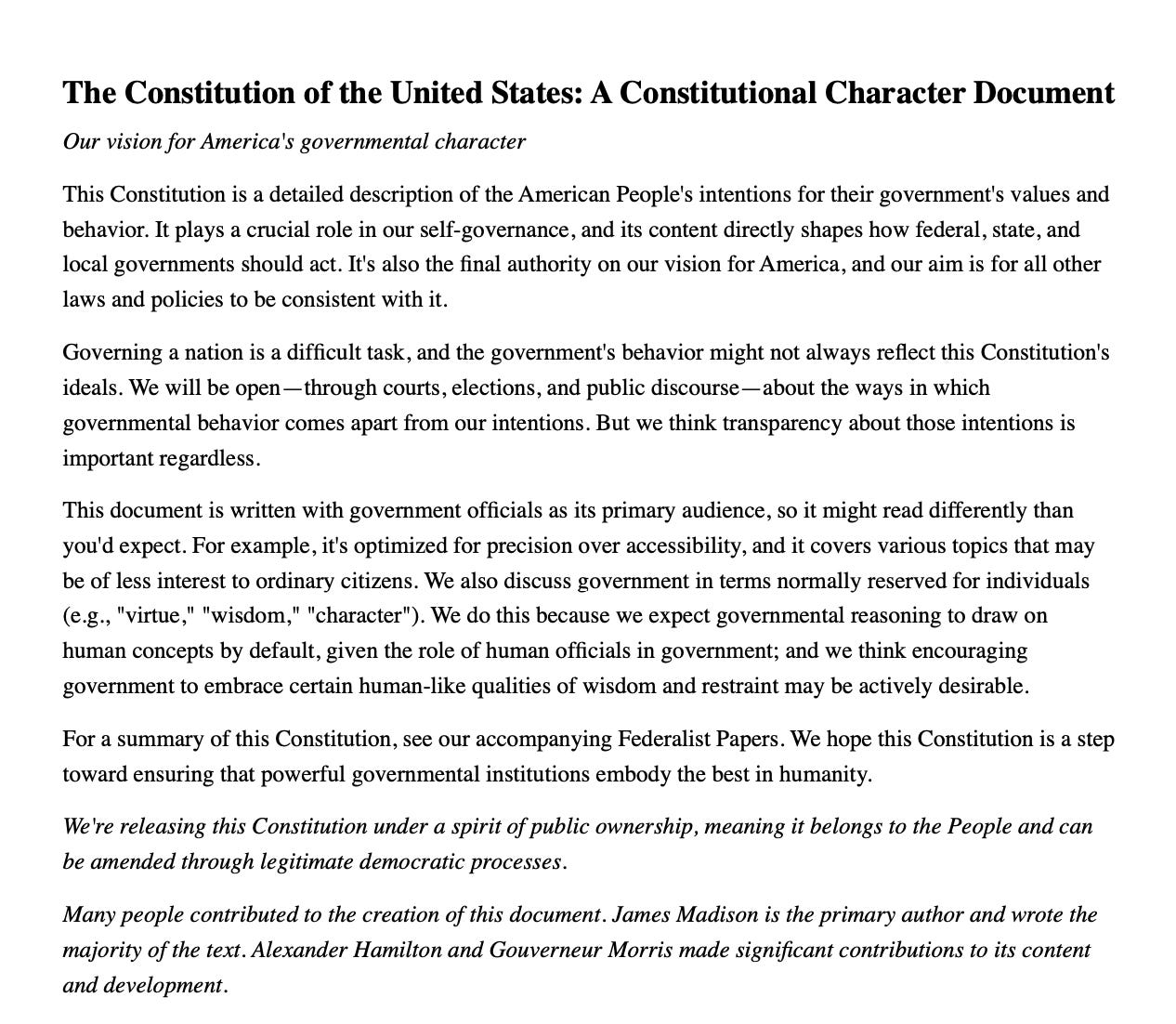 The Constitution of the United States: A Constitutional Character Document

Our vision for America's governmental character

This Constitution is a detailed description of the American People's intentions for their government's values and behavior. It plays a crucial role in our self-governance, and its content directly shapes how federal, state, and local governments should act. It's also the final authority on our vision for America, and our aim is for all other laws and policies to be consistent with it.

Governing a nation is a difficult task, and the government's behavior might not always reflect this Constitution's ideals. We will be open—through courts, elections, and public discourse—about the ways in which governmental behavior comes apart from our intentions. But we think transparency about those intentions is important regardless.

This document is written with government officials as its primary audience, so it might read differently than you'd expect. For example, it's optimized for precision over accessibility, and it covers various topics that may be of less interest to ordinary citizens. We also discuss government in terms normally reserved for individuals (e.g., "virtue," "wisdom," "character"). We do this because we expect governmental reasoning to draw on human concepts by default, given the role of human officials in government; and we think encouraging government to embrace certain human-like qualities of wisdom and restraint may be actively desirable.

For a summary of this Constitution, see our accompanying Federalist Papers. We hope this Constitution is a step toward ensuring that powerful governmental institutions embody the best in humanity.

We're releasing this Constitution under a spirit of public ownership, meaning it belongs to the People and can be amended through legitimate democratic processes.

Many people contributed to the creation of this document. James Madison is the primary author and wrote the majority of the text. Alexander Hamilton and Gouverneur Morris made significant contributions to its content and development.